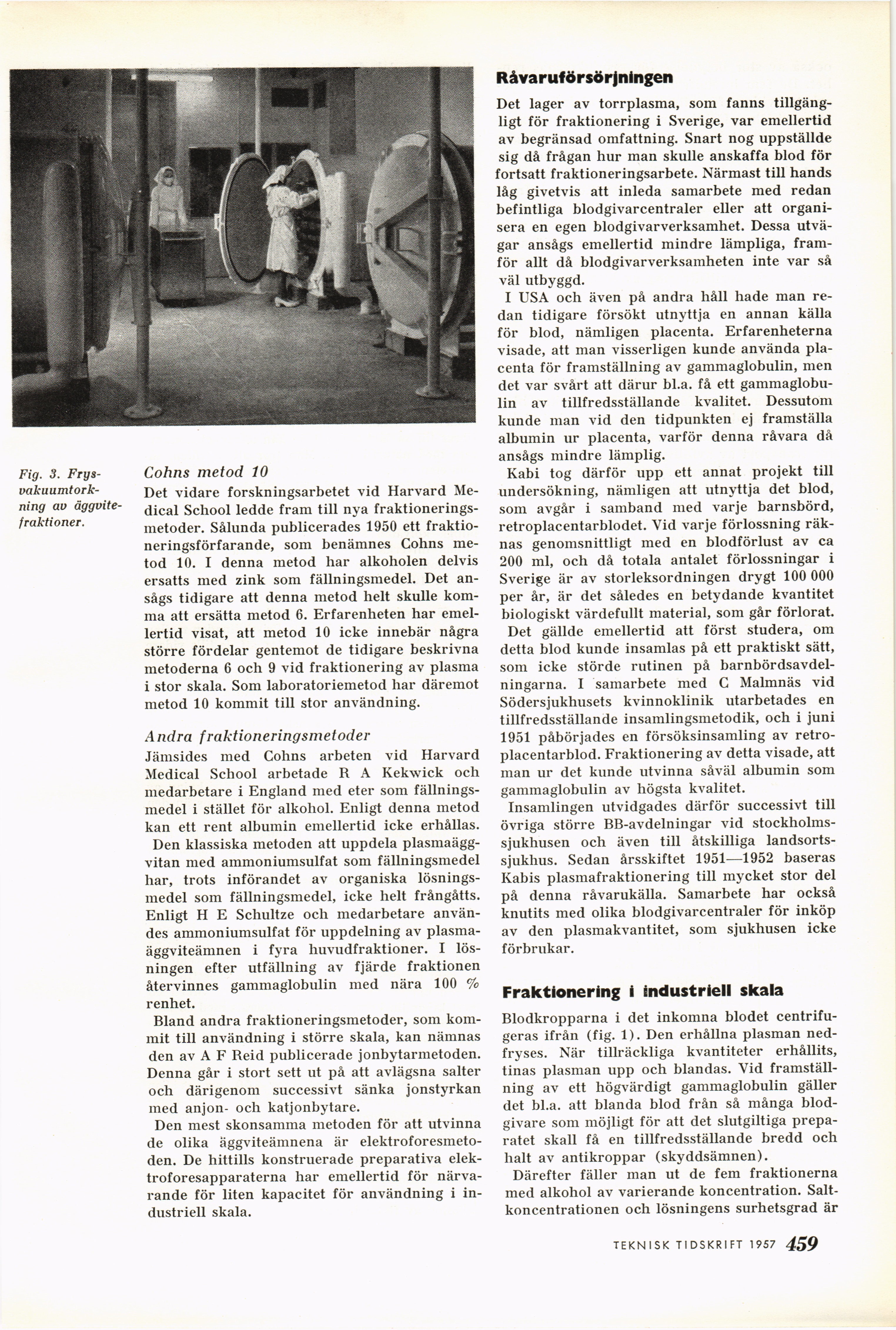 Fig. 3. Frysvakuumtorkning av äggvitefraktioner.

Cohns metod 10

Det vidare forskningsarbetet vid Harvard Medical School ledde fram till nya fraktioneringsmetoder. Sålunda publicerades 1950 ett fraktioneringsförfarande, som benämnes Cohns metod 10. I denna metod har alkoholen delvis ersatts med zink som fällningsmedel. Det ansågs tidigare att denna metod helt skulle komma att ersätta metod 6. Erfarenheten har emellertid visat, att metod 10 icke innebär några större fördelar gentemot de tidigare beskrivna metoderna 6 och 9 vid fraktionering av plasma i stor skala. Som laboratoriemetod har däremot metod 10 kommit till stor användning.

Andra fraktioneringsmetoder

Jämsides med Cohns arbeten vid Harvard Medical School arbetade R A Kekwick och medarbetare i England med eter som fällningsmedel i stället för alkohol. Enligt denna metod kan ett rent albumin emellertid icke erhållas.

Den klassiska metoden att uppdela plasmaäggvitan med ammoniumsulfat som fällningsmedel har, trots införandet av organiska lösningsmedel som fällningsmedel, icke helt frångåtts. Enligt H E Schultze och medarbetare användes ammoniumsulfat för uppdelning av plasmaäggviteämnen i fyra huvudfraktioner. I lösningen efter utfällning av fjärde fraktionen återvinnes gammaglobulin med nära 100 % renhet.

Bland andra fraktioneringsmetoder, som kommit till användning i större skala, kan nämnas den av A F Reid publicerade jonbytarmetoden. Denna går i stort sett ut på att avlägsna salter och därigenom successivt sänka jonstyrkan med anjon- och katjonbytare.

Den mest skonsamma metoden för att utvinna de olika äggviteämnena är elektroforesmetoden. De hittills konstruerade preparativa elektroforesapparaterna har emellertid för närvarande för liten kapacitet för användning i industriell skala.

Råvaruförsörjningen

Det lager av torrplasma, som fanns tillgängligt för fraktionering i Sverige, var emellertid av begränsad omfattning. Snart nog uppställde sig då frågan hur man skulle anskaffa blod för fortsatt fraktioneringsarbete. Närmast till hands låg givetvis att inleda samarbete med redan befintliga blodgivarcentraler eller att organisera en egen blodgivarverksamhet. Dessa utvägar ansågs emellertid mindre lämpliga, framför allt då blodgivarverksamheten inte var så väl utbyggd.

I USA och även på andra håll hade man redan tidigare försökt utnyttja en annan källa för blod, nämligen placenta. Erfarenheterna visade, att man visserligen kunde använda placenta för framställning av gammaglobulin, men det var svårt att därur bl.a. få ett gammaglobulin av tillfredsställande kvalitet. Dessutom kunde man vid den tidpunkten ej framställa albumin ur placenta, varför denna råvara då ansågs mindre lämplig.

Kabi tog därför upp ett annat projekt till undersökning, nämligen att utnyttja det blod, som avgår i samband med varje barnsbörd, retroplacentarblodet. Vid varje förlossning räknas genomsnittligt med en blodförlust av ca 200 ml, och då totala antalet förlossningar i Sverige är av storleksordningen drygt 100 000 per år, är det således en betydande kvantitet biologiskt värdefullt material, som går förlorat.

Det gällde emellertid att först studera, om detta blod kunde insamlas på ett praktiskt sätt, som icke störde rutinen på barnbördsavdelningarna. I samarbete med C Malmnäs vid Södersjukhusets kvinnoklinik utarbetades en tillfredsställande insamlingsmetodik, och i juni 1951 påbörjades en försöksinsamling av retroplacentarblod. Fraktionering av detta visade, att man ur det kunde utvinna såväl albumin som gammaglobulin av högsta kvalitet.

Insamlingen utvidgades därför successivt till övriga större BB-avdelningar vid stockholmssjukhusen och även till åtskilliga landsortssjukhus. Sedan årsskiftet 1951—1952 baseras Kabis plasmafraktionering till mycket stor del på denna råvarukälla. Samarbete har också knutits med olika blodgivarcentraler för inköp av den plasmakvantitet, som sjukhusen icke förbrukar.

Fraktionering i industriell skala

Blodkropparna i det inkomna blodet centrifugeras ifrån (fig. 1). Den erhållna plasman nedfryses. När tillräckliga kvantiteter erhållits, tinas plasman upp och blandas. Vid framställning av ett högvärdigt gammaglobulin gäller det bl.a. att blanda blod från så många blodgivare som möjligt för att det slutgiltiga preparatet skall få en tillfredsställande bredd och halt av antikroppar (skyddsämnen).

Därefter fäller man ut de fem fraktionerna med alkohol av varierande koncentration. Saltkoncentrationen och lösningens surhetsgrad är

TEKNISK TIDSKRIFT 1957 459